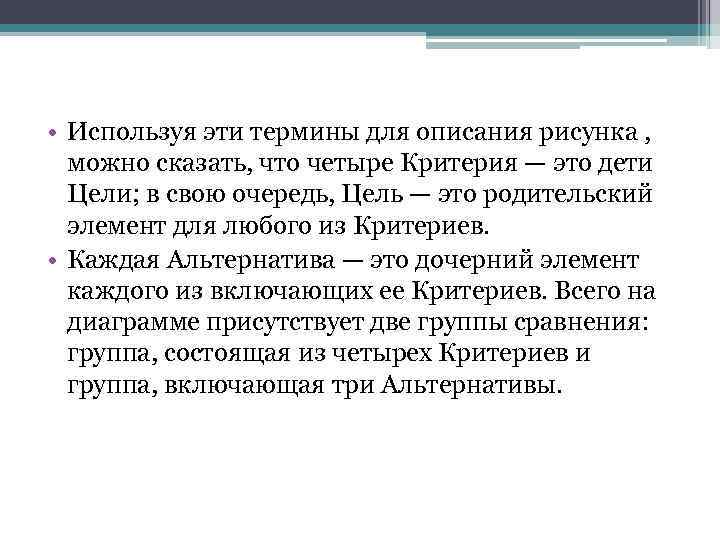 • Используя эти термины для описания рисунка , можно сказать, что четыре Критерия — это дети Цели; в свою очередь, Цель — это родительский элемент для любого из Критериев.

• Каждая Альтернатива — это дочерний элемент каждого из включающих ее Критериев. Всего на диаграмме присутствует две группы сравнения: группа, состоящая из четырех Критериев и группа, включающая три Альтернативы.